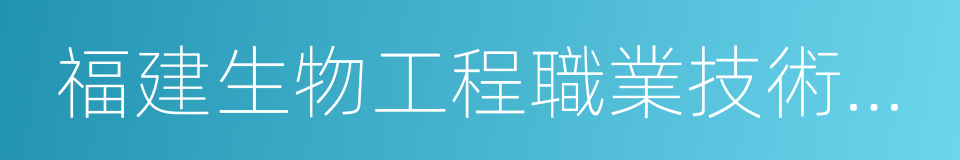 福建生物工程職業技術...